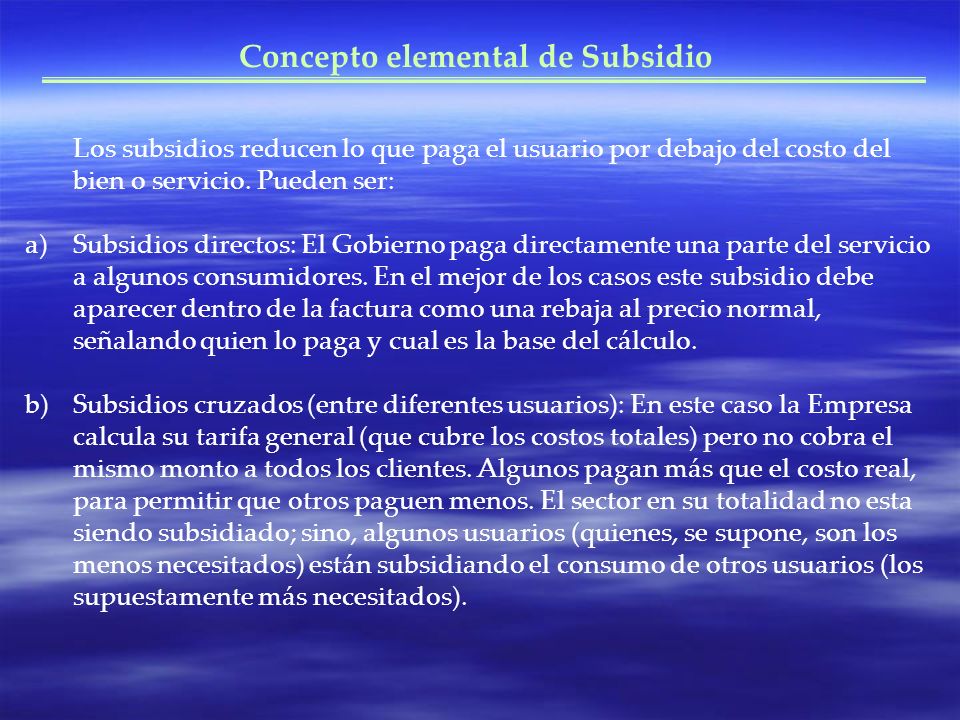 Concepto elemental de Subsidio

Los subsidios reducen lo que paga el usuario por debajo del costo del bien o servicio. Pueden ser:

a) Subsidios directos: El Gobierno paga directamente una parte del servicio a algunos consumidores. En el mejor de los casos este subsidio debe aparecer dentro de la factura como una rebaja al precio normal, señalando quien lo paga y cual es la base del cálculo.

b) Subsidios cruzados (entre diferentes usuarios): En este caso la Empresa calcula su tarifa general (que cubre los costos totales) pero no cobra el mismo monto a todos los clientes. Algunos pagan más que el costo real, para permitir que otros paguen menos. El sector en su totalidad no esta siendo subsidiado; sino, algunos usuarios (quienes, se supone, son los menos necesitados) están subsidiando el consumo de otros usuarios (los supuestamente más necesitados).